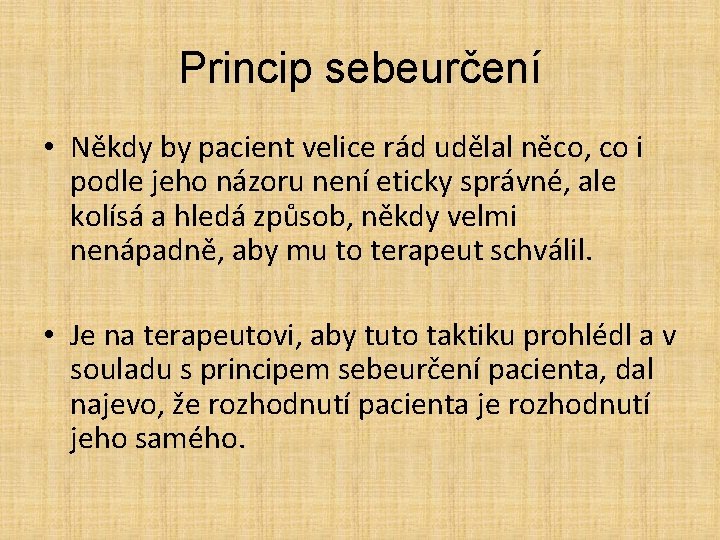 Princip sebeurčení

• Někdy by pacient velice rád udělal něco, co i podle jeho názoru není eticky správné, ale kolísá a hledá způsob, někdy velmi nenápadně, aby mu to terapeut schválil.

• Je na terapeutovi, aby tuto taktiku prohlédl a v souladu s principem sebeurčení pacienta, dal najevo, že rozhodnutí pacienta je rozhodnutí jeho samého.